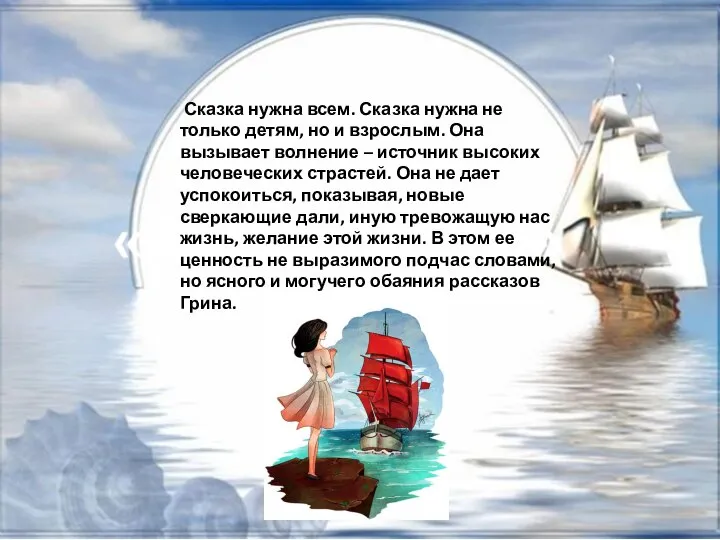 Сказка нужна всем. Сказка нужна не только детям, но и взрослым. Она вызывает волнение – источник высоких человеческих страстей. Она не дает успокоиться, показывая, новые сверкающие дали, иную тревожащую нас жизнь, желание этой жизни. В этом ее ценность не выразимого подчас словами, но ясного и могучего обаяния рассказов Грина.